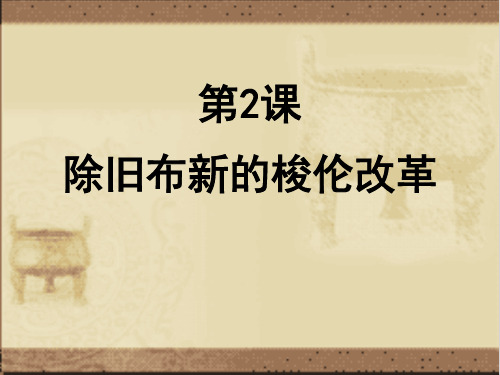 第2课

除旧布新的梭伦改革